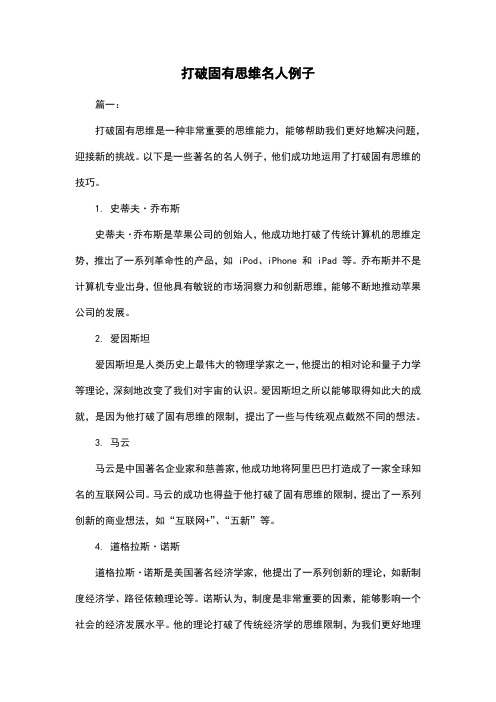 打破固有思维名人例子

篇一：

打破固有思维是一种非常重要的思维能力，能够帮助我们更好地解决问题，迎接新的挑战。以下是一些著名的名人例子，他们成功地运用了打破固有思维的技巧。

1. 史蒂夫·乔布斯

史蒂夫·乔布斯是苹果公司的创始人，他成功地打破了传统计算机的思维定势，推出了一系列革命性的产品，如 iPod、iPhone 和 iPad 等。乔布斯并不是计算机专业出身，但他具有敏锐的市场洞察力和创新思维，能够不断地推动苹果公司的发展。

2. 爱因斯坦

爱因斯坦是人类历史上最伟大的物理学家之一，他提出的相对论和量子力学等理论，深刻地改变了我们对宇宙的认识。爱因斯坦之所以能够取得如此大的成就，是因为他打破了固有思维的限制，提出了一些与传统观点截然不同的想法。

3. 马云

马云是中国著名企业家和慈善家，他成功地将阿里巴巴打造成了一家全球知名的互联网公司。马云的成功也得益于他打破了固有思维的限制，提出了一系列创新的商业想法，如“互联网+”、“五新”等。

4. 道格拉斯·诺斯

道格拉斯·诺斯是美国著名经济学家，他提出了一系列创新的理论，如新制度经济学、路径依赖理论等。诺斯认为，制度是非常重要的因素，能够影响一个社会的经济发展水平。他的理论打破了传统经济学的思维限制，为我们更好地理